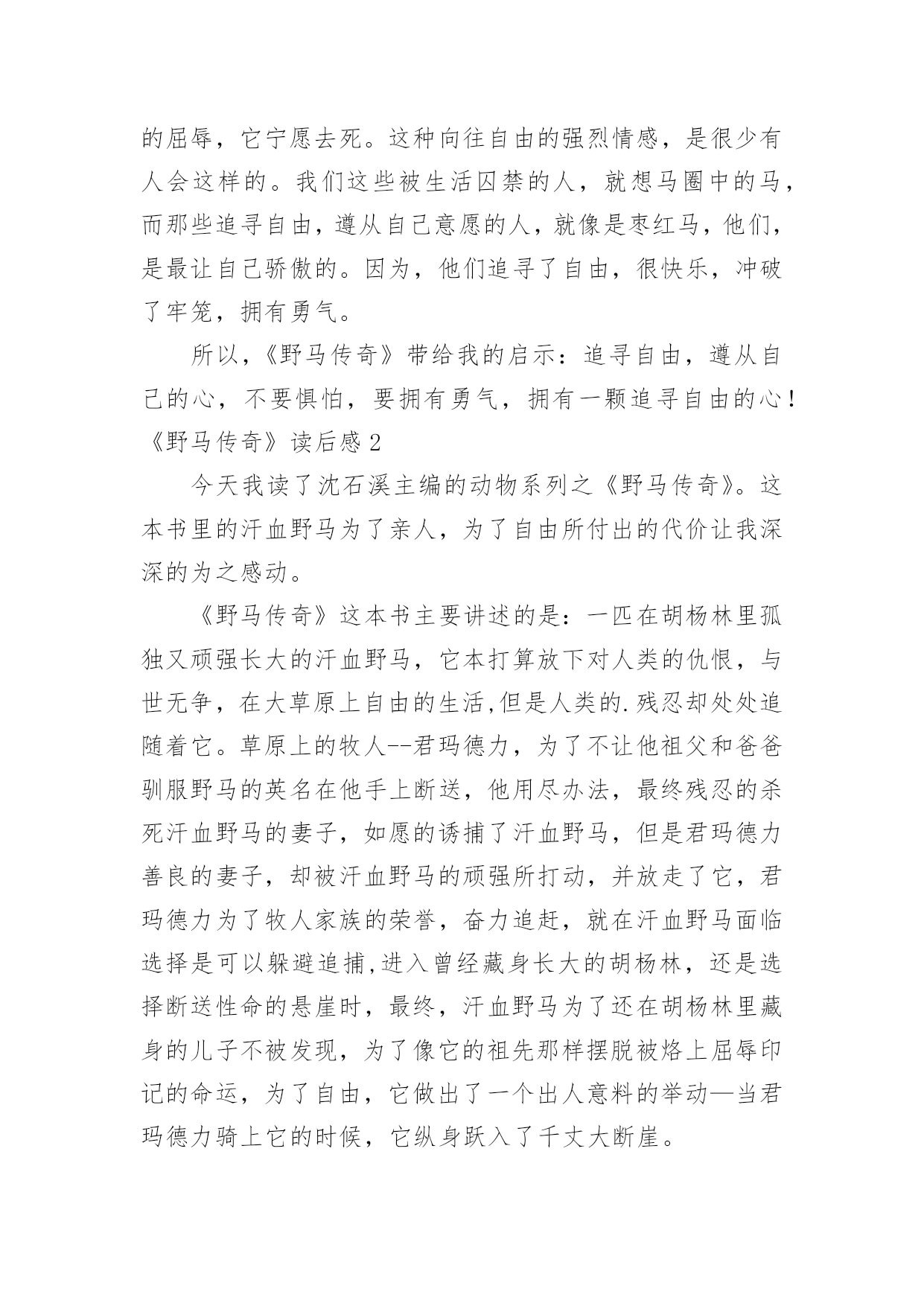 的屈辱，它宁愿去死。这种向往自由的强烈情感，是很少有人会这样的。我们这些被生活囚禁的人，就想马圈中的马，而那些追寻自由，遵从自己意愿的人，就像是枣红马，他们，是最让自己骄傲的。因为，他们追寻了自由，很快乐，冲破了牢笼，拥有勇气。

所以，《野马传奇》带给我的启示：追寻自由，遵从自己的心，不要惧怕，要拥有勇气，拥有一颗追寻自由的心！

《野马传奇》读后感 2

今天我读了沈石溪主编的动物系列之《野马传奇》。这本书里的汗血野马为了亲人，为了自由所付出的代价让我深深的为之感动。

《野马传奇》这本书主要讲述的是：一匹在胡杨林里孤独又顽强长大的汗血野马，它本打算放下对人类的仇恨，与世无争，在大草原上自由的生活,但是人类的.残忍却处处追随着它。草原上的牧人--君玛德力，为了不让他祖父和爸爸驯服野马的英名在他手上断送，他用尽办法，最终残忍的杀死汗血野马的妻子，如愿的诱捕了汗血野马，但是君玛德力善良的妻子，却被汗血野马的顽强所打动，并放走了它，君玛德力为了牧人家族的荣誉，奋力追赶，就在汗血野马面临选择是可以躲避追捕,进入曾经藏身长大的胡杨林，还是选择断送性命的悬崖时，最终，汗血野马为了还在胡杨林里藏身的儿子不被发现，为了像它的祖先那样摆脱被烙上屈辱印记的命运，为了自由，它做出了一个出人意料的举动—当君玛德力骑上它的时候，它纵身跃入了千丈大断崖。